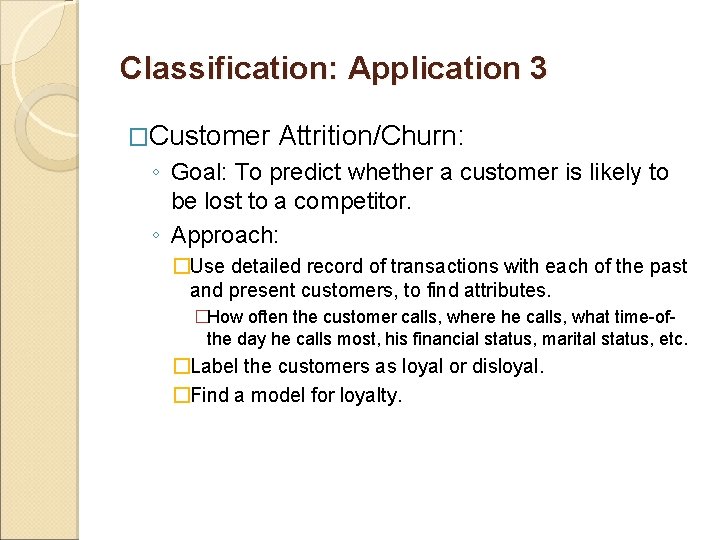 Classification: Application 3

□Customer Attrition/Churn:

◦ Goal: To predict whether a customer is likely to be lost to a competitor.

◦ Approach:

□Use detailed record of transactions with each of the past and present customers, to find attributes.

□How often the customer calls, where he calls, what time-of-the day he calls most, his financial status, marital status, etc.

□Label the customers as loyal or disloyal.

□Find a model for loyalty.